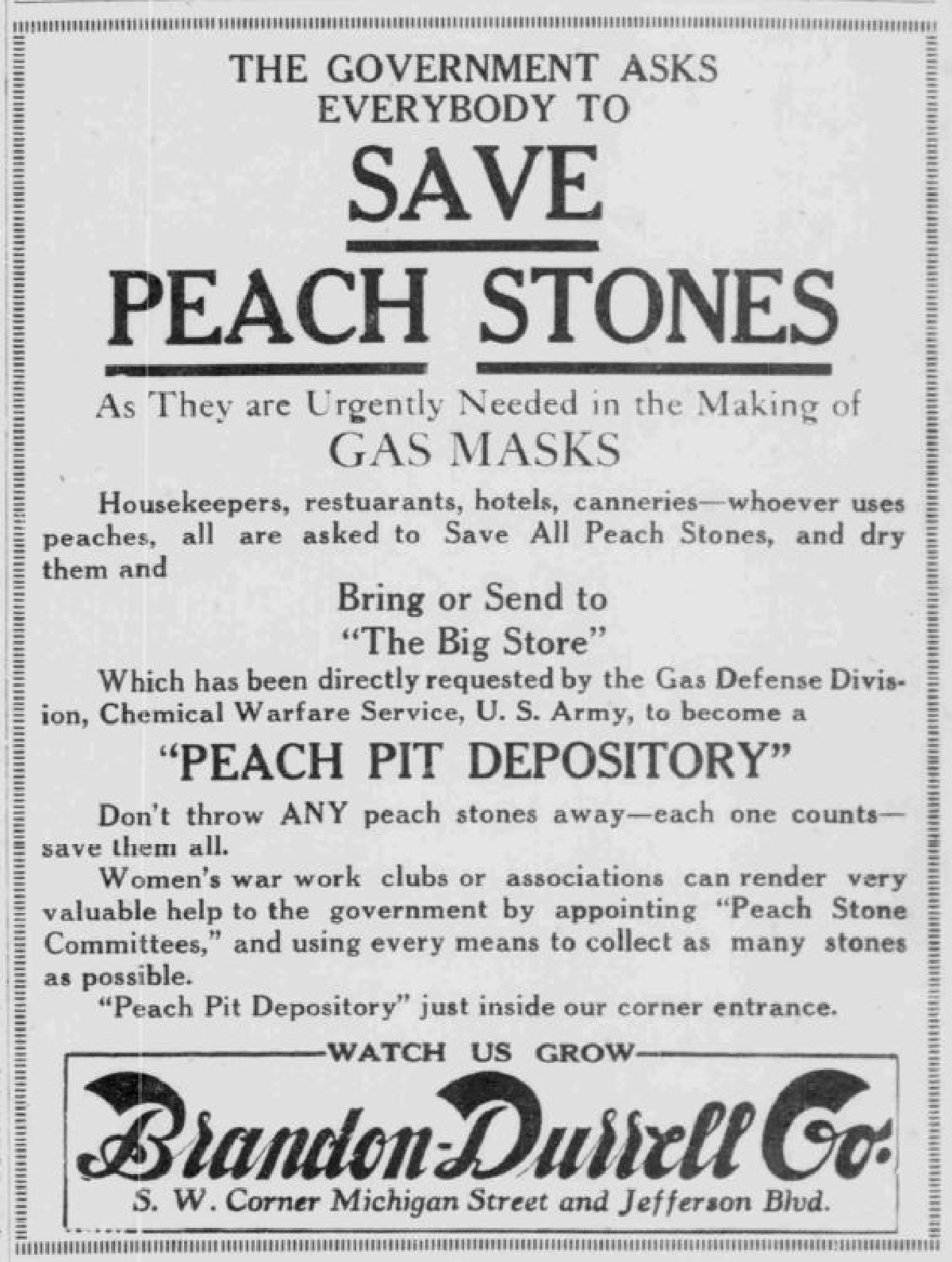 THE GOVERNMENT ASKS EVERYBODY TO

SAVE

PEACH STONES

As They are Urgently Needed in the Making of

GAS MASKS

Housekeepers, restuarants, hotels, canneries—whoever uses peaches, all are asked to Save All Peach Stones, and dry them and

Bring or Send to

"The Big Store"

Which has been directly requested by the Gas Defense Division, Chemical Warfare Service, U. S. Army, to become a

"PEACH PIT DEPOSITORY"

Don't throw ANY peach stones away—each one counts—save them all.

Women's war work clubs or associations can render very valuable help to the government by appointing "Peach Stone Committees," and using every means to collect as many stones as possible.

"Peach Pit Depository" just inside our corner entrance.

WATCH US GROW

Brandon-Durrell Co.

S. W. Corner Michigan Street and Jefferson Blvd.